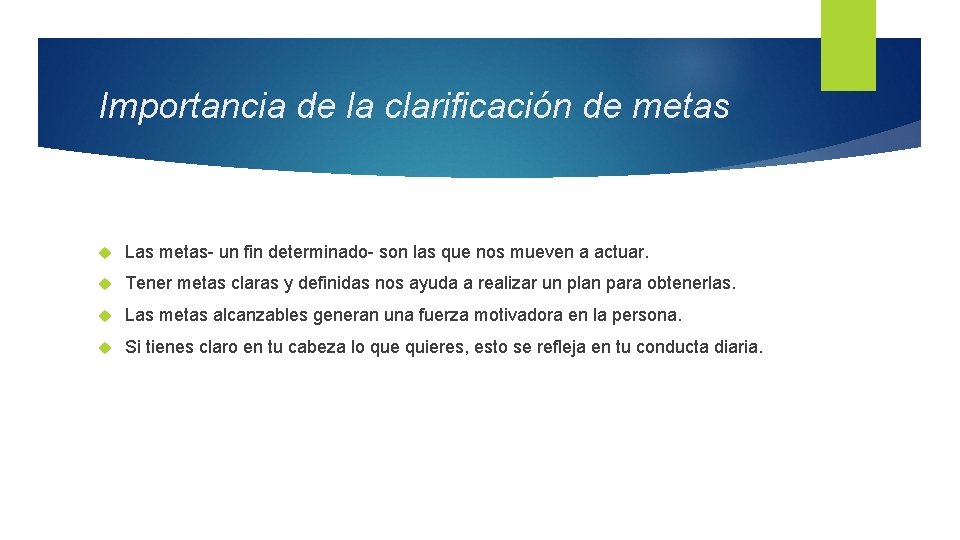 Importancia de la clarificación de metas

Las metas- un fin determinado- son las que nos mueven a actuar.

Tener metas claras y definidas nos ayuda a realizar un plan para obtenerlas.

Las metas alcanzables generan una fuerza motivadora en la persona.

Si tienes claro en tu cabeza lo que quieres, esto se refleja en tu conducta diaria.